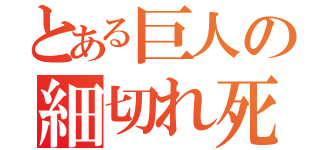 とある巨人の
細切れ死